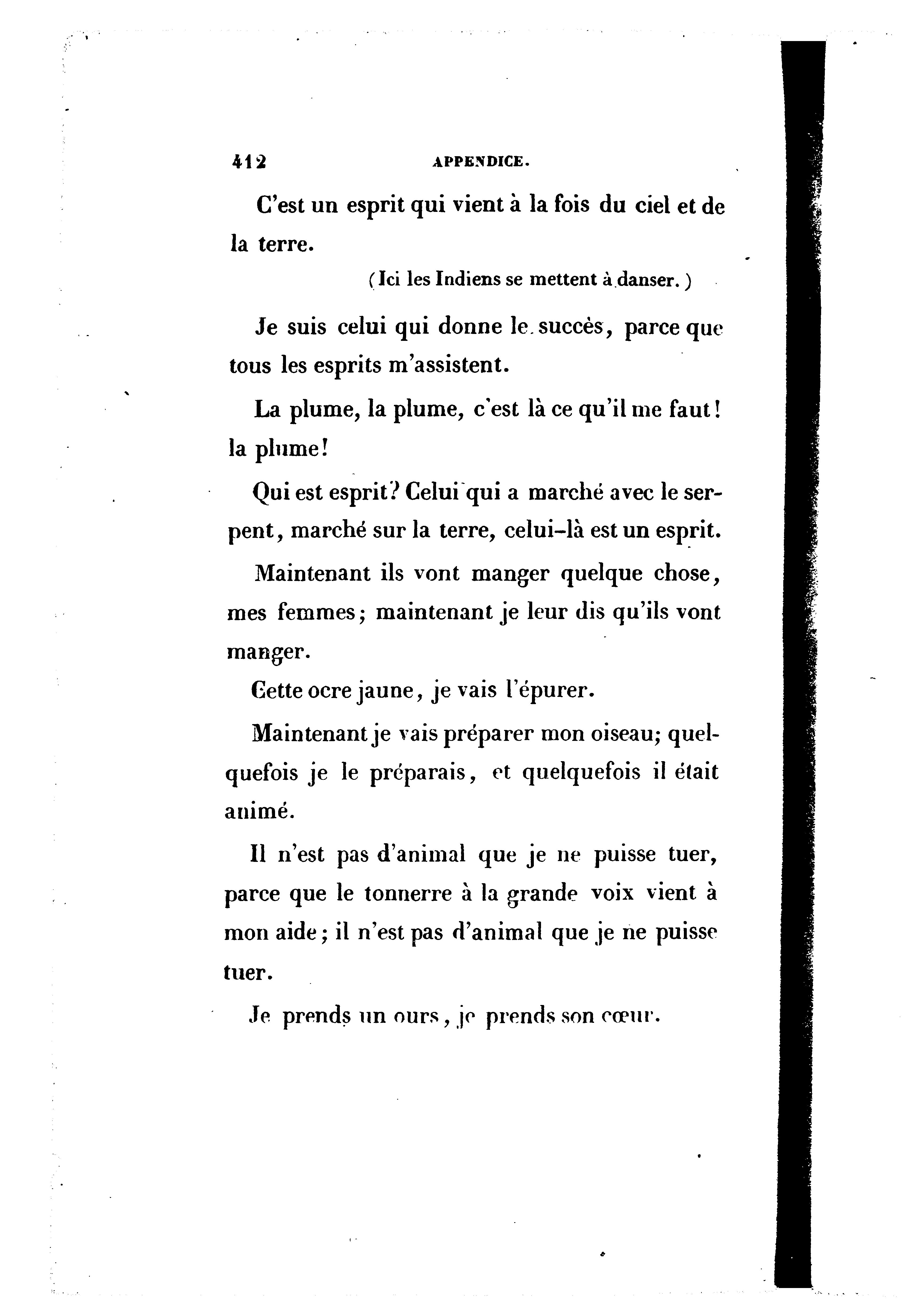 412 APPENDICE.

C'est un esprit qui vient à la fois du ciel et de la terre.

(Ici les Indiens se mettent à danser.)

Je suis celui qui donne le succès, parce que tous les esprits m'assistent.

La plume, la plume, c'est là ce qu'il me faut! la plume!

Qui est esprit? Celui qui a marché avec le serpent, marché sur la terre, celui-là est un esprit.

Maintenant ils vont manger quelque chose, mes femmes; maintenant je leur dis qu'ils vont manger.

Cette ocre jaune, je vais l'épurer.

Maintenant je vais préparer mon oiseau; quelquefois je le préparais, et quelquefois il était animé.

Il n'est pas d'animal que je ne puisse tuer, parce que le tonnerre à la grande voix vient à mon aide; il n'est pas d'animal que je ne puisse tuer.

Je prends un ours, je prends son cœur.